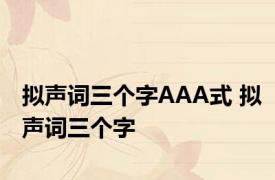 拟声词三个字AAA式 拟声词三个字